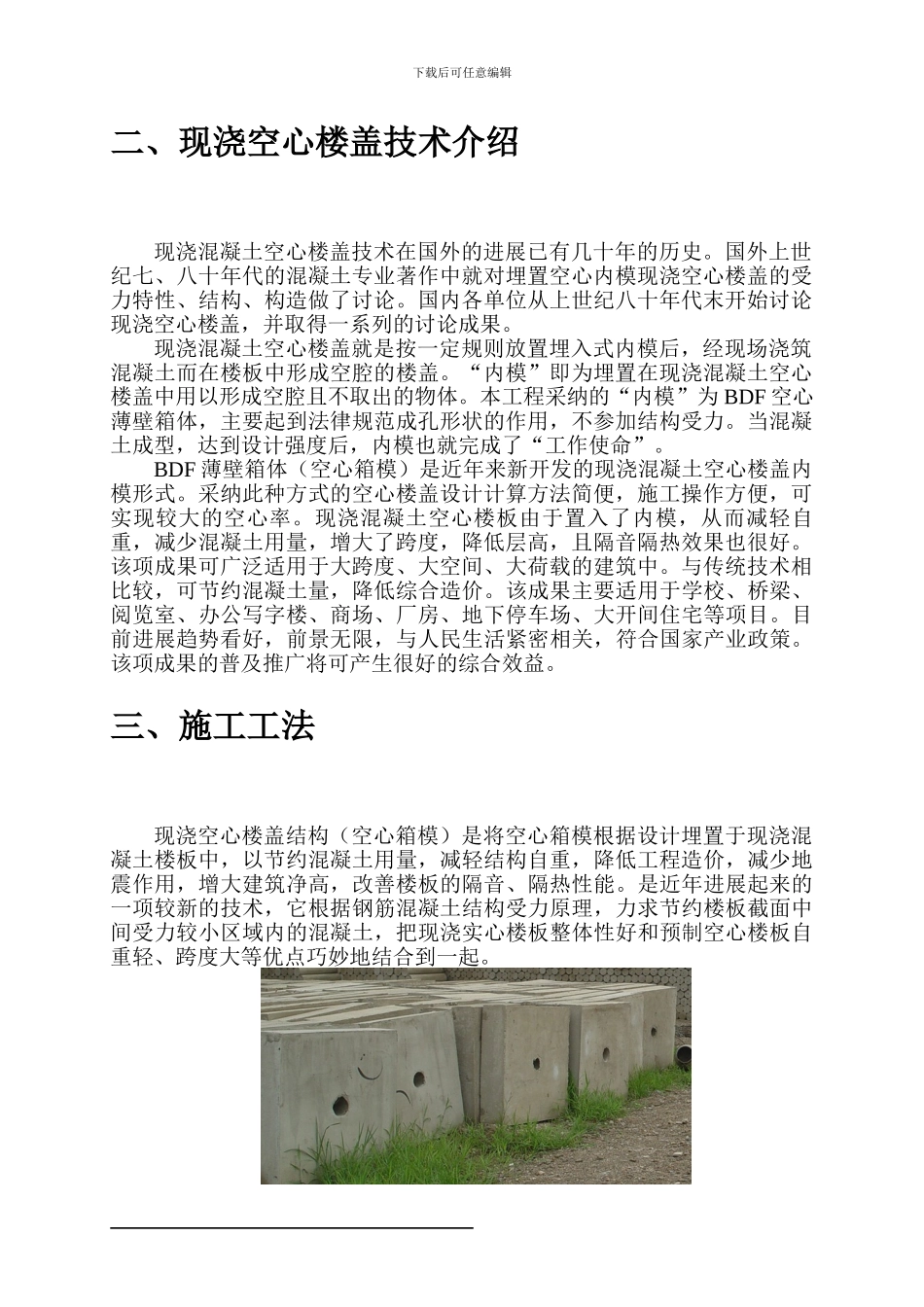 下载后可任意编辑

二、现浇空心楼盖技术介绍

现浇混凝土空心楼盖技术在国外的进展已有几十年的历史。国外上世纪七、八十年代的混凝土专业著作中就对埋置空心内模现浇空心楼盖的受力特性、结构、构造做了讨论。国内各单位从上世纪八十年代末开始讨论现浇空心楼盖，并取得一系列的讨论成果。

现浇混凝土空心楼盖就是按一定规则放置埋入式内模后，经现场浇筑混凝土而在楼板中形成空腔的楼盖。“内模”即为埋置在现浇混凝土空心楼盖中用以形成空腔且不取出的物体。本工程采纳的“内模”为 BDF 空心薄壁箱体，主要起到法律规范成孔形状的作用，不参加结构受力。当混凝土成型，达到设计强度后，内模也就完成了“工作使命”。

BDF 薄壁箱体（空心箱模）是近年来新开发的现浇混凝土空心楼盖内模形式。采纳此种方式的空心楼盖设计计算方法简便，施工操作方便，可实现较大的空心率。现浇混凝土空心楼板由于置入了内模，从而减轻自重，减少混凝土用量，增大了跨度，降低层高，且隔音隔热效果也很好。该项成果可广泛适用于大跨度、大空间、大荷载的建筑中。与传统技术相比较，可节约混凝土量，降低综合造价。该成果主要适用于学校、桥梁、阅览室、办公写字楼、商场、厂房、地下停车场、大开间住宅等项目。目前进展趋势看好，前景无限，与人民生活紧密相关，符合国家产业政策。该项成果的普及推广将可产生很好的综合效益。

三、施工工法

现浇空心楼盖结构（空心箱模）是将空心箱模根据设计埋置于现浇混凝土楼板中，以节约混凝土用量，减轻结构自重，降低工程造价，减少地震作用，增大建筑净高，改善楼板的隔音、隔热性能。是近年进展起来的一项较新的技术，它根据钢筋混凝土结构受力原理，力求节约楼板截面中间受力较小区域内的混凝土，把现浇实心楼板整体性好和预制空心楼板自重轻、跨度大等优点巧妙地结合到一起。